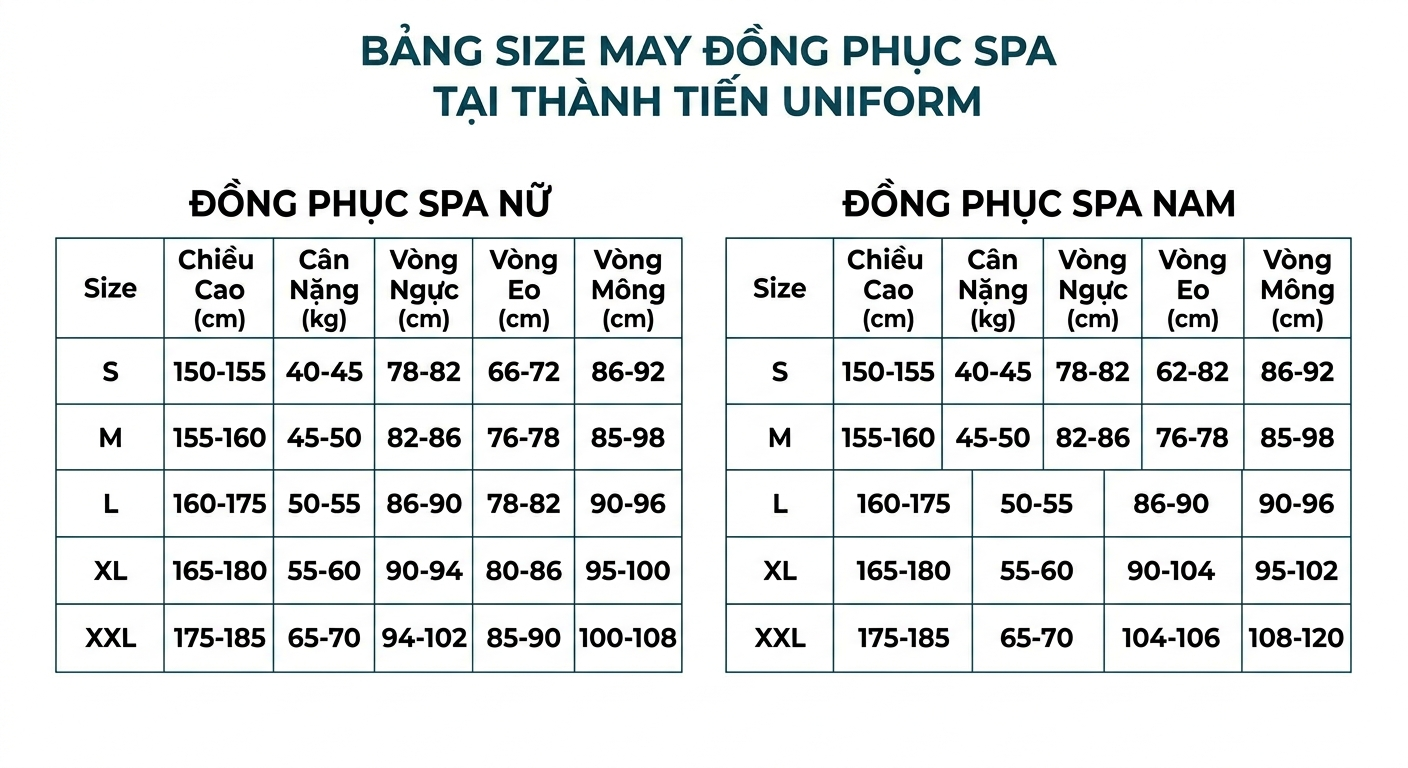 BẢNG SIZE MAY ĐỒNG PHỤC SPA
TẠI THÀNH TIẾN UNIFORM

ĐỒNG PHỤC SPA NỮ

| Size | Chiều Cao (cm) | Cân Nặng (kg) | Vòng Ngực (cm) | Vòng Eo (cm) | Vòng Mông (cm) |
|---|---|---|---|---|---|
| S | 150-155 | 40-45 | 78-82 | 66-72 | 86-92 |
| M | 155-160 | 45-50 | 82-86 | 76-78 | 85-98 |
| L | 160-175 | 50-55 | 86-90 | 78-82 | 90-96 |
| XL | 165-180 | 55-60 | 90-94 | 80-86 | 95-100 |
| XXL | 175-185 | 65-70 | 94-102 | 85-90 | 100-108 |

ĐỒNG PHỤC SPA NAM

| Size | Chiều Cao (cm) | Cân Nặng (kg) | Vòng Ngực (cm) | Vòng Eo (cm) | Vòng Mông (cm) |
|---|---|---|---|---|---|
| S | 150-155 | 40-45 | 78-82 | 62-82 | 86-92 |
| M | 155-160 | 45-50 | 82-86 | 76-78 | 85-98 |
| L | 160-175 | 50-55 | 86-90 | | 90-96 |
| XL | 165-180 | 55-60 | 90-104 | | 95-102 |
| XXL | 175-185 | 65-70 | 104-106 | | 108-120 |